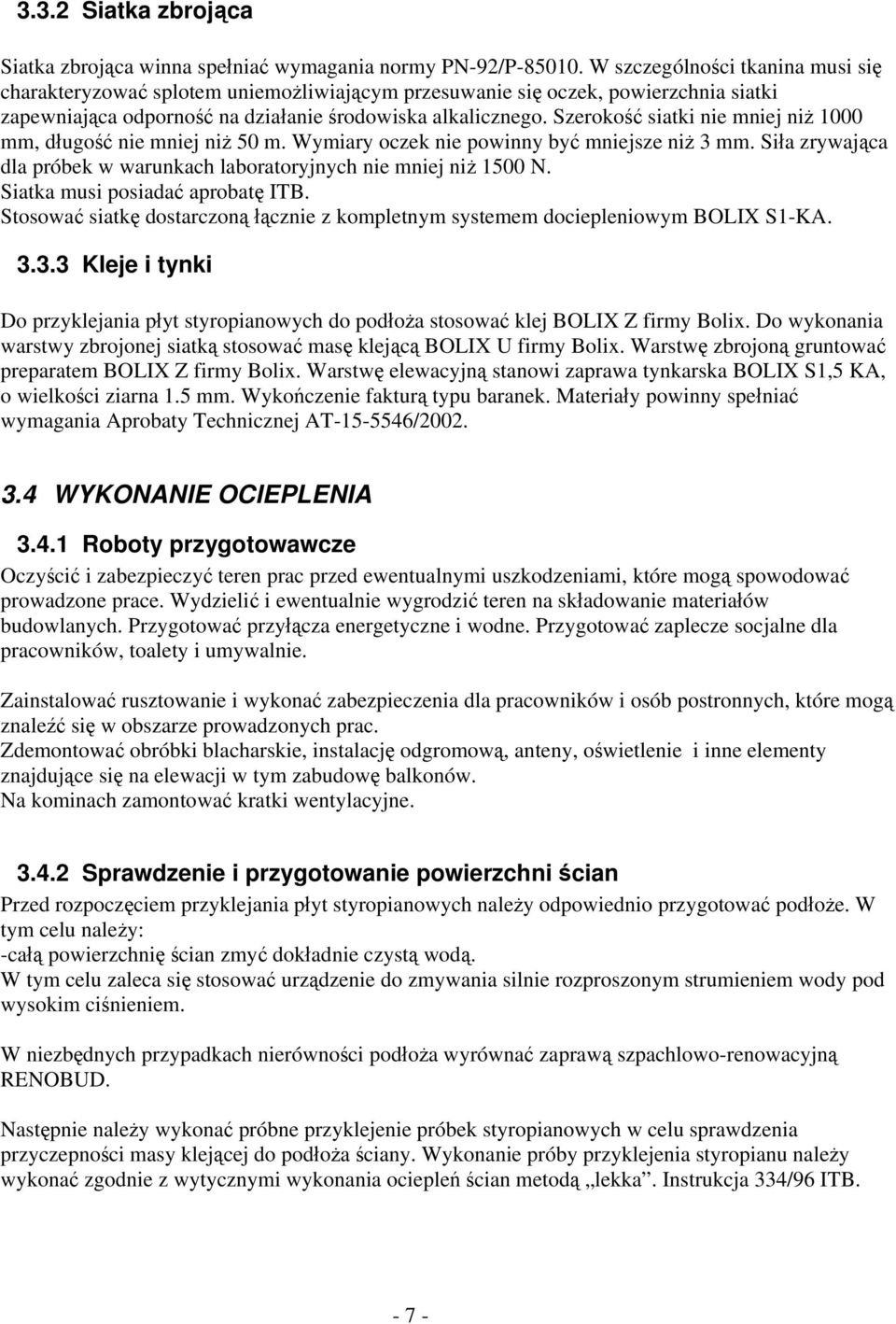 3.3.2 Siatka zbrojąca

Siatka zbrojąca winna spełniać wymagania normy PN-92/P-85010. W szczególności tkanina musi się charakteryzować splotem uniemożliwiającym przesuwanie się oczek, powierzchnia siatki zapewniająca odporność na działanie środowiska alkalicznego. Szerokość siatki nie mniej niż 1000 mm, długość nie mniej niż 50 m. Wymiary oczek nie powinny być mniejsze niż 3 mm. Siła zrywająca dla próbek w warunkach laboratoryjnych nie mniej niż 1500 N.
Siatka musi posiadać aprobatę ITB.
Stosować siatkę dostarczoną łącznie z kompletnym systemem dociepleniowym BOLIX S1-KA.

3.3.3 Kleje i tynki

Do przyklejania płyt styropianowych do podłoża stosować klej BOLIX Z firmy Bolix. Do wykonania warstwy zbrojonej siatką stosować masę klejącą BOLIX U firmy Bolix. Warstwę zbrojoną gruntować preparatem BOLIX Z firmy Bolix. Warstwę elewacyjną stanowi zaprawa tynkarska BOLIX S1,5 KA, o wielkości ziarna 1.5 mm. Wykończenie fakturą typu baranek. Materiały powinny spełniać wymagania Aprobaty Technicznej AT-15-5546/2002.

3.4 WYKONANIE OCIEPLENIA

3.4.1 Roboty przygotowawcze

Oczyścić i zabezpieczyć teren prac przed ewentualnymi uszkodzeniami, które mogą spowodować prowadzone prace. Wydzielić i ewentualnie wygrodzić teren na składowanie materiałów budowlanych. Przygotować przyłącza energetyczne i wodne. Przygotować zaplecze socjalne dla pracowników, toalety i umywalnie.

Zainstalować rusztowanie i wykonać zabezpieczenia dla pracowników i osób postronnych, które mogą znaleźć się w obszarze prowadzonych prac.
Zdemontować obróbki blacharskie, instalację odgromową, anteny, oświetlenie i inne elementy znajdujące się na elewacji w tym zabudowę balkonów.
Na kominach zamontować kratki wentylacyjne.

3.4.2 Sprawdzenie i przygotowanie powierzchni ścian

Przed rozpoczęciem przyklejania płyt styropianowych należy odpowiednio przygotować podłoże. W tym celu należy:
-całą powierzchnię ścian zmyć dokładnie czystą wodą.
W tym celu zaleca się stosować urządzenie do zmywania silnie rozproszonym strumieniem wody pod wysokim ciśnieniem.

W niezbędnych przypadkach nierówności podłoża wyrównać zaprawą szpachlowo-renowacyjną RENOBUD.

Następnie należy wykonać próbne przyklejenie próbek styropianowych w celu sprawdzenia przyczepności masy klejącej do podłoża ściany. Wykonanie próby przyklejenia styropianu należy wykonać zgodnie z wytycznymi wykonania ociepleń ścian metodą „lekka”. Instrukcja 334/96 ITB.

- 7 -